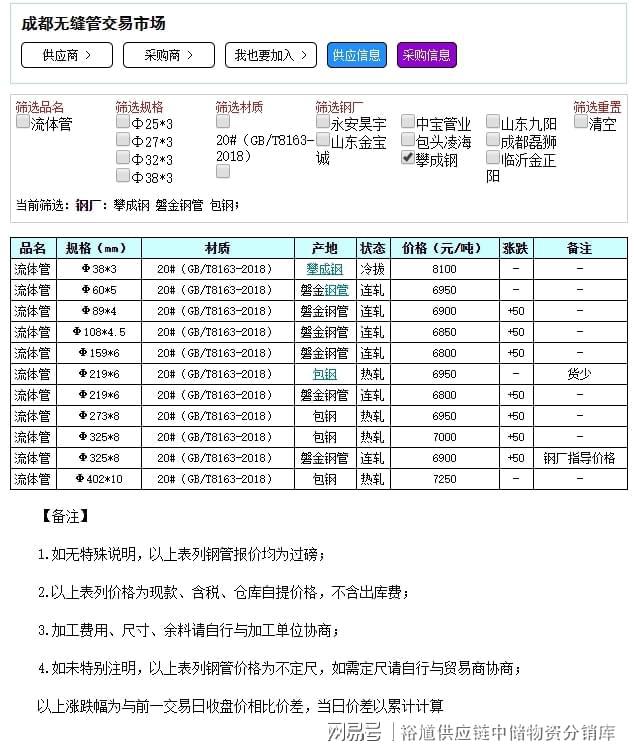 成都无缝管交易市场

供应商 > 采购商 > 我也要加入 > 供应信息 采购信息

筛选品名
流体管

筛选规格
Φ25*3
Φ27*3
Φ32*3
Φ38*3

筛选材质
20#（GB/T8163-2018）

筛选钢厂
永安昊宇
山东金宝诚
中宝管业
包头凌海
攀成钢
山东九阳
成都磊狮
临沂金正阳

筛选重置
清空

当前筛选：钢厂：攀成钢 磐金钢管 包钢；

| 品名 | 规格（mm） | 材质 | 产地 | 状态 | 价格（元/吨） | 涨跌 | 备注 |
|---|---|---|---|---|---|---|---|
| 流体管 | Φ38*3 | 20#（GB/T8163-2018） | 攀成钢 | 冷拔 | 8100 | - | - |
| 流体管 | Φ60*5 | 20#（GB/T8163-2018） | 磐金钢管 | 连轧 | 6950 | - | - |
| 流体管 | Φ89*4 | 20#（GB/T8163-2018） | 磐金钢管 | 连轧 | 6900 | +50 | - |
| 流体管 | Φ108*4.5 | 20#（GB/T8163-2018） | 磐金钢管 | 连轧 | 6850 | +50 | - |
| 流体管 | Φ159*6 | 20#（GB/T8163-2018） | 磐金钢管 | 连轧 | 6800 | +50 | - |
| 流体管 | Φ219*6 | 20#（GB/T8163-2018） | 包钢 | 热轧 | 6950 | - | 货少 |
| 流体管 | Φ219*6 | 20#（GB/T8163-2018） | 磐金钢管 | 连轧 | 6800 | +50 | - |
| 流体管 | Φ273*8 | 20#（GB/T8163-2018） | 包钢 | 热轧 | 6950 | +50 | - |
| 流体管 | Φ325*8 | 20#（GB/T8163-2018） | 包钢 | 热轧 | 7000 | +50 | - |
| 流体管 | Φ325*8 | 20#（GB/T8163-2018） | 磐金钢管 | 连轧 | 6900 | +50 | 钢厂指导价格 |
| 流体管 | Φ402*10 | 20#（GB/T8163-2018） | 包钢 | 热轧 | 7250 | - | - |

【备注】

1.如无特殊说明，以上表列钢管报价均为过磅；

2.以上表列价格为现款、含税、仓库自提价格，不含出库费；

3.加工费用、尺寸、余料请自行与加工单位协商；

4.如未特别注明，以上表列钢管价格为不定尺，如需定尺请自行与贸易商协商；

以上涨跌幅为与前一交易日收盘价相比价差，当日价差以累计计算

网易号 | 裕馗供应链中储物资分销库